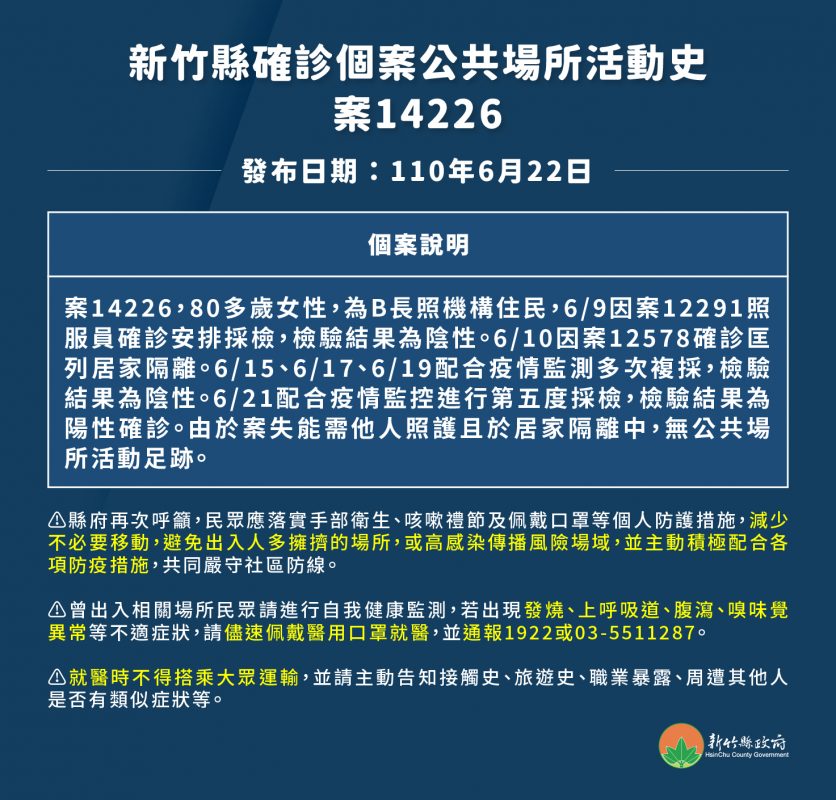 新竹縣確診個案公共場所活動史
案14226

發布日期：110年6月22日

個案說明

案14226，80多歲女性，為B長照機構住民，6/9因案12291照服員確診安排採檢，檢驗結果為陰性。6/10因案12578確診匡列居家隔離。6/15、6/17、6/19配合疫情監測多次複採，檢驗結果為陰性。6/21配合疫情監控進行第五度採檢，檢驗結果為陽性確診。由於案失能需他人照護且於居家隔離中，無公共場所活動足跡。

⚠縣府再次呼籲，民眾應落實手部衛生、咳嗽禮節及佩戴口罩等個人防護措施，減少不必要移動，避免出入人多擁擠的場所，或高感染傳播風險場域，並主動積極配合各項防疫措施，共同嚴守社區防線。

⚠曾出入相關場所民眾請進行自我健康監測，若出現發燒、上呼吸道、腹瀉、嗅味覺異常等不適症狀，請儘速佩戴醫用口罩就醫，並通報1922或03-5511287。

⚠就醫時不得搭乘大眾運輸，並請主動告知接觸史、旅遊史、職業暴露、周遭其他人是否有類似症狀等。

新竹縣政府
HsinChu County Government